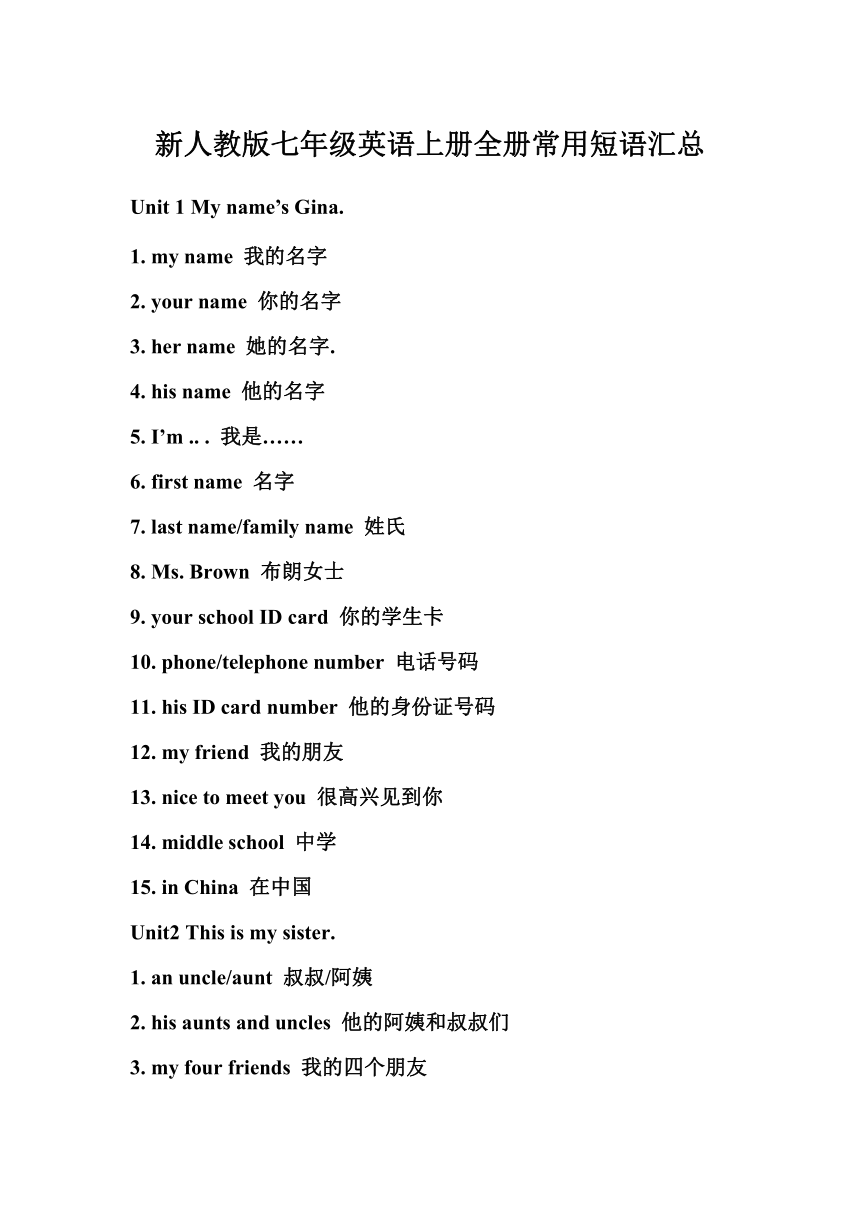 新人教版七年级英语上册全册常用短语汇总

Unit 1 My name’s Gina.

1. my name 我的名字

2. your name 你的名字

3. her name 她的名字.

4. his name 他的名字

5. I’m .. . 我是……

6. first name 名字

7. last name/family name 姓氏

8. Ms. Brown 布朗女士

9. your school ID card 你的学生卡

10. phone/telephone number 电话号码

11. his ID card number 他的身份证号码

12. my friend 我的朋友

13. nice to meet you 很高兴见到你

14. middle school 中学

15. in China 在中国

Unit2 This is my sister.

1. an uncle/aunt 叔叔/阿姨

2. his aunts and uncles 他的阿姨和叔叔们

3. my four friends 我的四个朋友